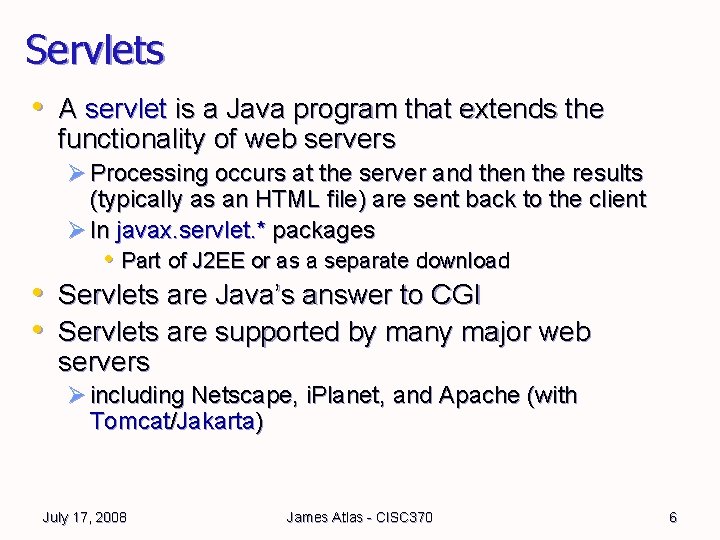 Servlets

• A servlet is a Java program that extends the functionality of web servers

➢ Processing occurs at the server and then the results (typically as an HTML file) are sent back to the client

➢ In javax.servlet.* packages

• Part of J2EE or as a separate download

• Servlets are Java's answer to CGI

• Servlets are supported by many major web servers

➢ including Netscape, iPlanet, and Apache (with Tomcat/Jakarta)

July 17, 2008

James Atlas - CISC370

6